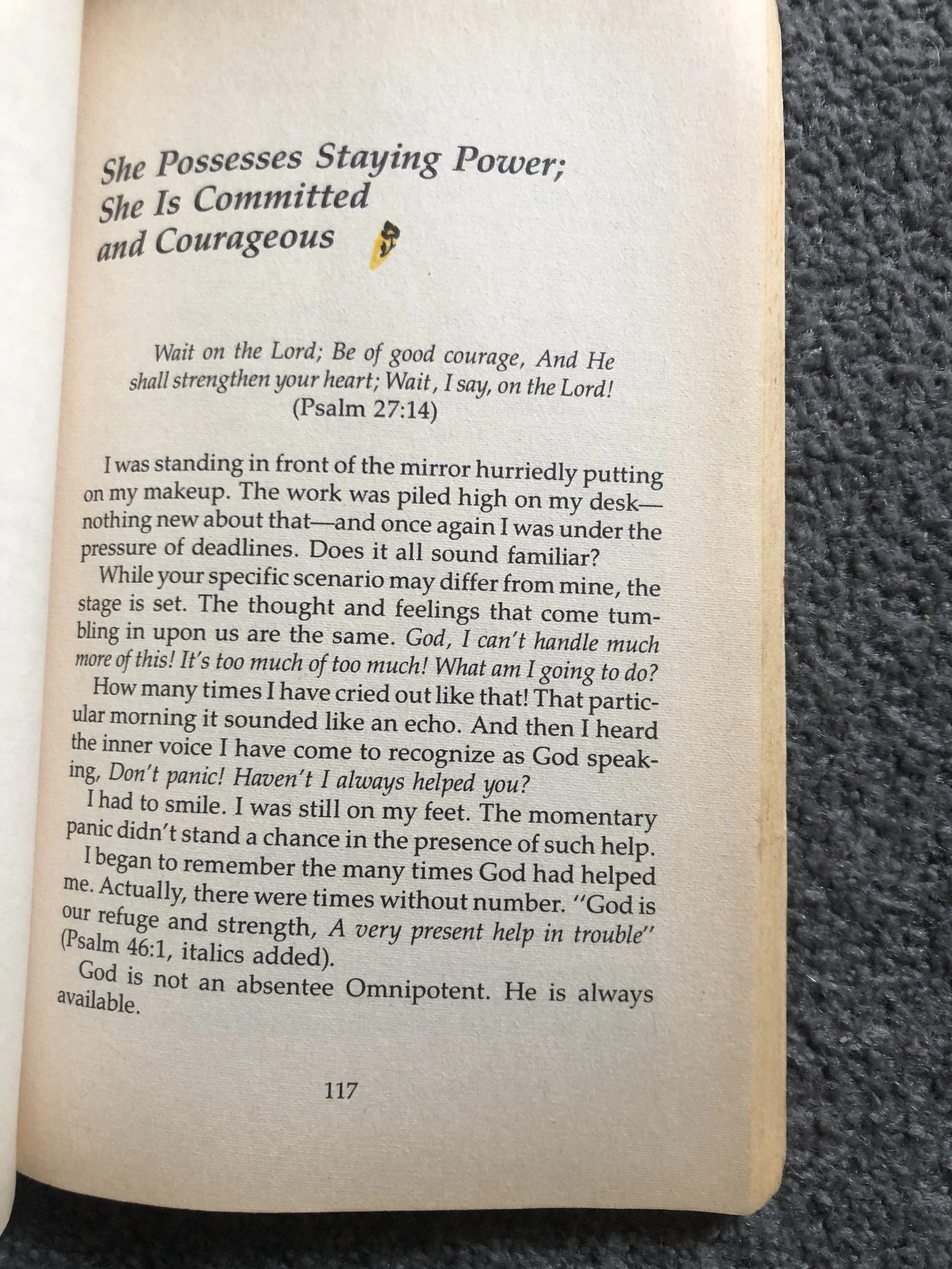 She Possesses Staying Power; She Is Committed and Courageous

Wait on the Lord; Be of good courage, And He shall strengthen your heart; Wait, I say, on the Lord! (Psalm 27:14)

I was standing in front of the mirror hurriedly putting on my makeup. The work was piled high on my desk—nothing new about that—and once again I was under the pressure of deadlines. Does it all sound familiar?

While your specific scenario may differ from mine, the stage is set. The thought and feelings that come tumbling in upon us are the same. God, I can't handle much more of this! It's too much of too much! What am I going to do?

How many times I have cried out like that! That particular morning it sounded like an echo. And then I heard the inner voice I have come to recognize as God speaking, Don't panic! Haven't I always helped you?

I had to smile. I was still on my feet. The momentary panic didn't stand a chance in the presence of such help.

I began to remember the many times God had helped me. Actually, there were times without number. "God is our refuge and strength, A very present help in trouble" (Psalm 46:1, italics added).

God is not an absentee Omnipotent. He is always available.

117